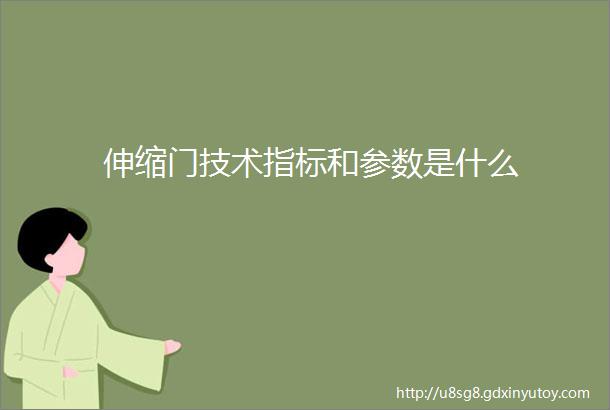 伸缩门技术指标和参数是什么

http://u8sg8.gdxinyutoy.com